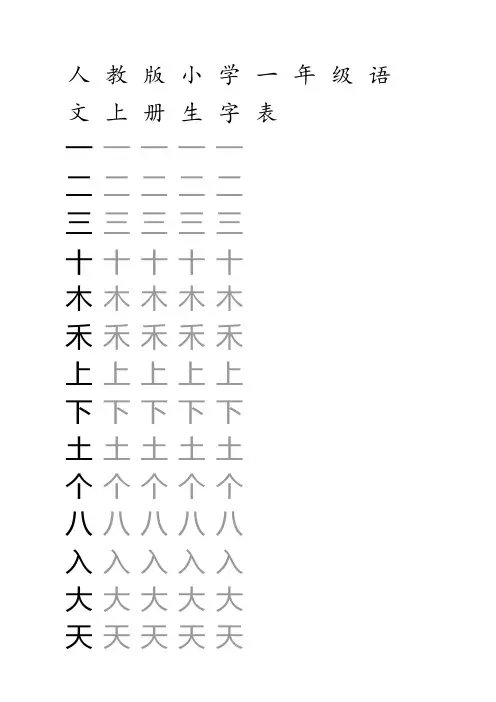 人教版小学一年级语文上册生字表

一 一 一 一 一
二 二 二 二 二
三 三 三 三 三
十 十 十 十 十
木 木 木 木 木
禾 禾 禾 禾 禾
上 上 上 上 上
下 下 下 下 下
土 土 土 土 土
个 个 个 个 个
八 八 八 八 八
入 入 入 入 入
大 大 大 大 大
天 天 天 天 天